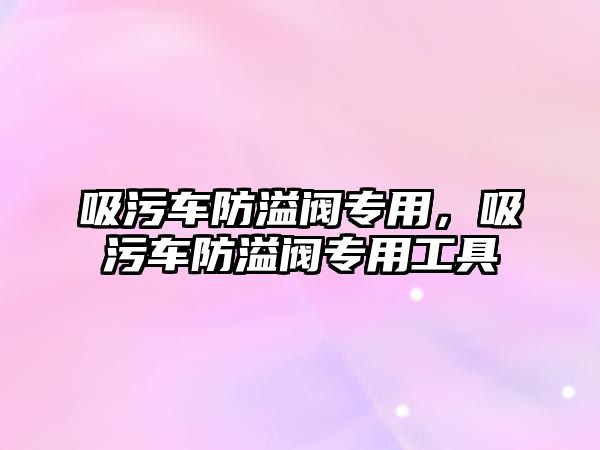 吸污车防溢阀专用，吸污车防溢阀专用工具